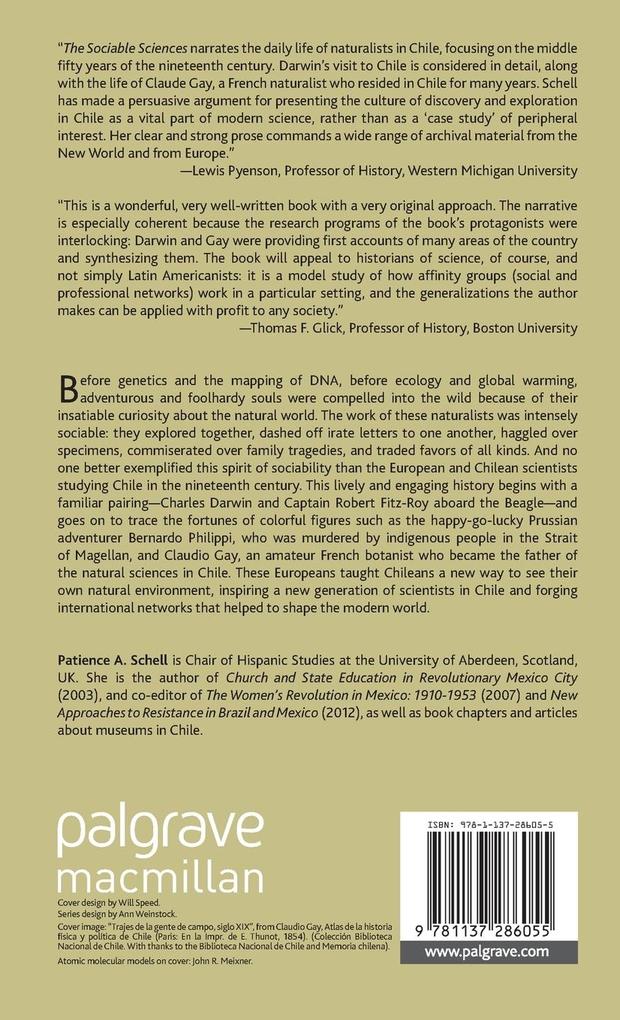 "The Sociable Sciences narrates the daily life of naturalists in Chile, focusing on the middle fifty years of the nineteenth century. Darwin's visit to Chile is considered in detail, along with the life of Claude Gay, a French naturalist who resided in Chile for many years. Schell has made a persuasive argument for presenting the culture of discovery and exploration in Chile as a vital part of modern science, rather than as a 'case study' of peripheral interest. Her clear and strong prose commands a wide range of archival material from the New World and from Europe."
—Lewis Pyenson, Professor of History, Western Michigan University

"This is a wonderful, very well-written book with a very original approach. The narrative is especially coherent because the research programs of the book's protagonists were interlocking: Darwin and Gay were providing first accounts of many areas of the country and synthesizing them. The book will appeal to historians of science, of course, and not simply Latin Americanists: it is a model study of how affinity groups (social and professional networks) work in a particular setting, and the generalizations the author makes can be applied with profit to any society."
—Thomas F. Glick, Professor of History, Boston University

Before genetics and the mapping of DNA, before ecology and global warming, adventurous and foolhardy souls were compelled into the wild because of their insatiable curiosity about the natural world. The work of these naturalists was intensely sociable: they explored together, dashed off irate letters to one another, haggled over specimens, commiserated over family tragedies, and traded favors of all kinds. And no one better exemplified this spirit of sociability than the European and Chilean scientists studying Chile in the nineteenth century. This lively and engaging history begins with a familiar pairing—Charles Darwin and Captain Robert Fitz-Roy aboard the Beagle—and goes on to trace the fortunes of colorful figures such as the happy-go-lucky Prussian adventurer Bernardo Philippi, who was murdered by indigenous people in the Strait of Magellan, and Claudio Gay, an amateur French botanist who became the father of the natural sciences in Chile. These Europeans taught Chileans a new way to see their own natural environment, inspiring a new generation of scientists in Chile and forging international networks that helped to shape the modern world.

Patience A. Schell is Chair of Hispanic Studies at the University of Aberdeen, Scotland, UK. She is the author of Church and State Education in Revolutionary Mexico City (2003), and co-editor of The Women's Revolution in Mexico: 1910-1953 (2007) and New Approaches to Resistance in Brazil and Mexico (2012), as well as book chapters and articles about museums in Chile.

palgrave macmillan

Cover design by Will Speed.
Series design by Ann Weinstock.
Cover image: "Trajes de la gente de campo, siglo XIX", from Claudio Gay, Atlas de la historia física y política de Chile (Paris: En la Impr. de E. Thunot, 1854). (Colección Biblioteca Nacional de Chile. With thanks to the Biblioteca Nacional de Chile and Memoria chilena).
Atomic molecular models on cover: John R. Meixner.

ISBN: 978-1-137-28605-5
9 781137 286055
www.palgrave.com